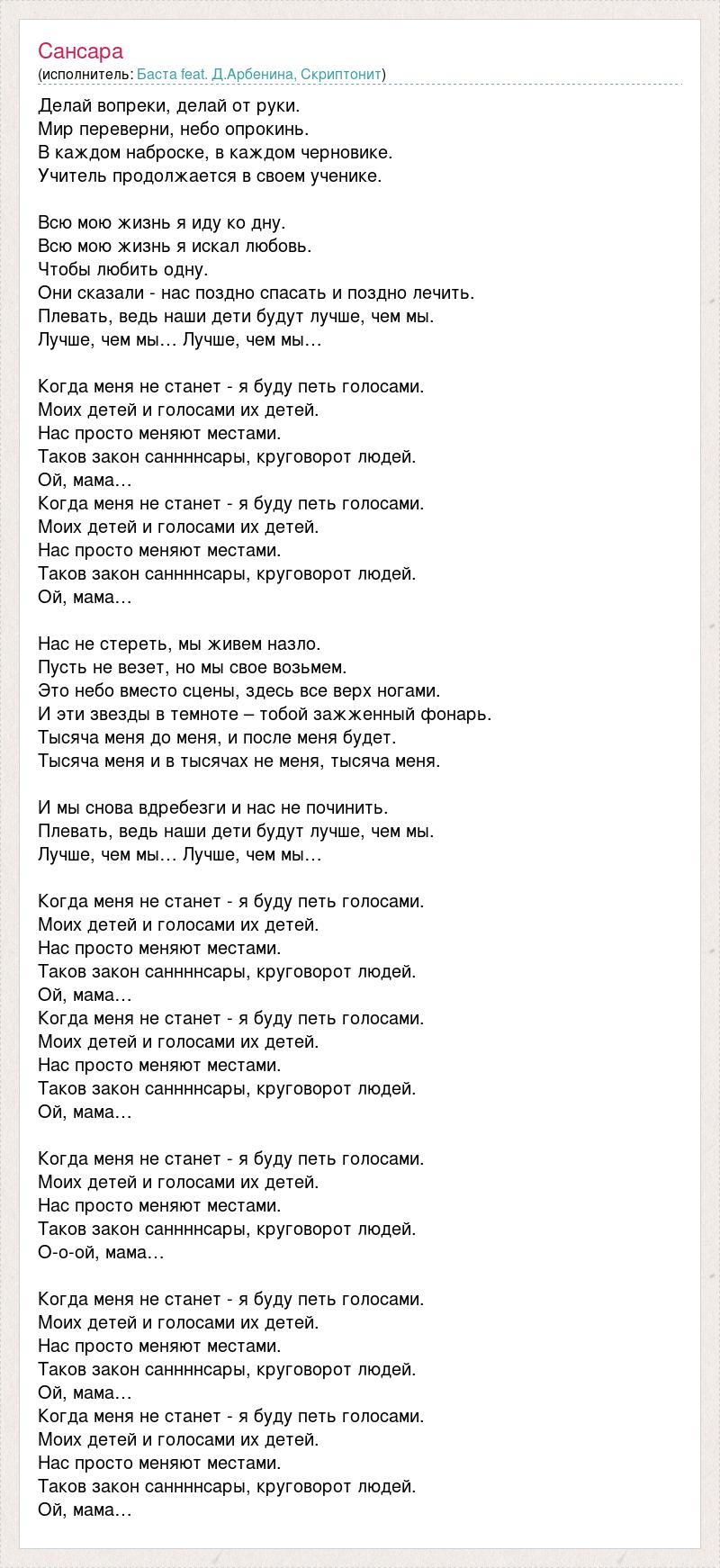 Сансара
(исполнитель: Баста feat. Д.Арбенина, Скриптонит)

Делай вопреки, делай от руки.
Мир переверни, небо опрокинь.
В каждом наброске, в каждом черновике.
Учитель продолжается в своем ученике.

Всю мою жизнь я иду ко дну.
Всю мою жизнь я искал любовь.
Чтобы любить одну.
Они сказали - нас поздно спасать и поздно лечить.
Плевать, ведь наши дети будут лучше, чем мы.
Лучше, чем мы… Лучше, чем мы…

Когда меня не станет - я буду петь голосами.
Моих детей и голосами их детей.
Нас просто меняют местами.
Таков закон саннннсары, круговорот людей.
Ой, мама…
Когда меня не станет - я буду петь голосами.
Моих детей и голосами их детей.
Нас просто меняют местами.
Таков закон саннннсары, круговорот людей.
Ой, мама…

Нас не стереть, мы живем назло.
Пусть не везет, но мы свое возьмем.
Это небо вместо сцены, здесь все верх ногами.
И эти звезды в темноте – тобой зажженный фонарь.
Тысяча меня до меня, и после меня будет.
Тысяча меня и в тысячах не меня, тысяча меня.

И мы снова вдребезги и нас не починить.
Плевать, ведь наши дети будут лучше, чем мы.
Лучше, чем мы… Лучше, чем мы…

Когда меня не станет - я буду петь голосами.
Моих детей и голосами их детей.
Нас просто меняют местами.
Таков закон саннннсары, круговорот людей.
Ой, мама…
Когда меня не станет - я буду петь голосами.
Моих детей и голосами их детей.
Нас просто меняют местами.
Таков закон саннннсары, круговорот людей.
Ой, мама…

Когда меня не станет - я буду петь голосами.
Моих детей и голосами их детей.
Нас просто меняют местами.
Таков закон саннннсары, круговорот людей.
О-о-ой, мама…

Когда меня не станет - я буду петь голосами.
Моих детей и голосами их детей.
Нас просто меняют местами.
Таков закон саннннсары, круговорот людей.
Ой, мама…
Когда меня не станет - я буду петь голосами.
Моих детей и голосами их детей.
Нас просто меняют местами.
Таков закон саннннсары, круговорот людей.
Ой, мама…